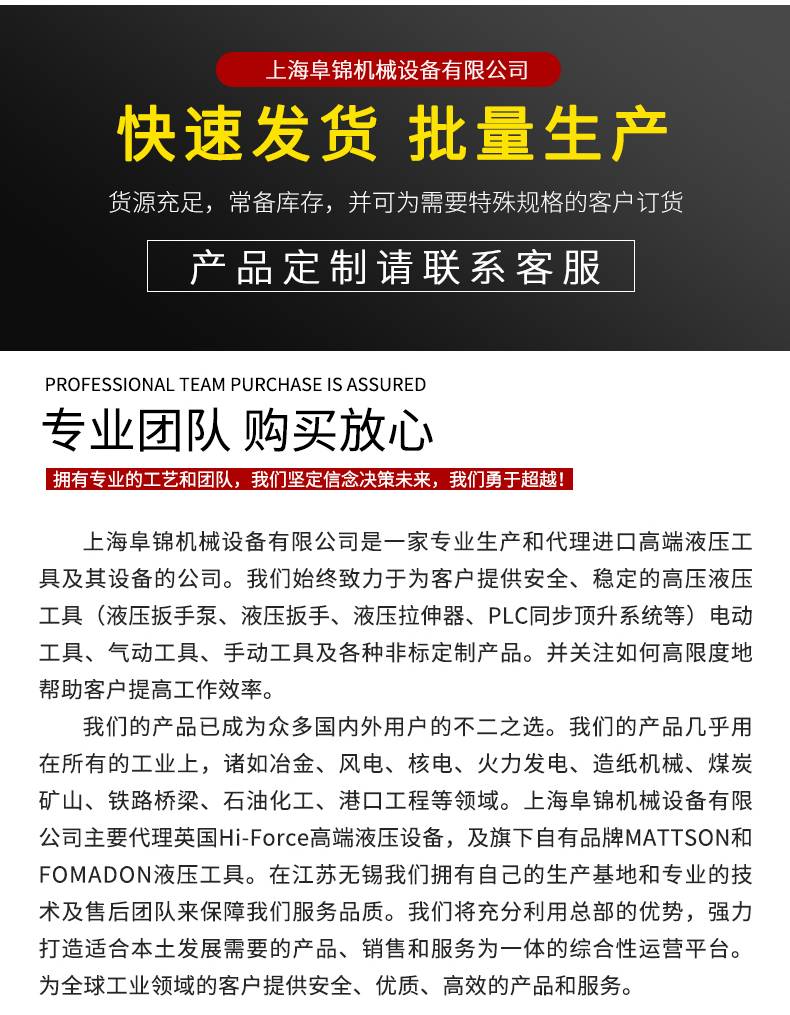 上海阜锦机械设备有限公司

快速发货 批量生产

货源充足，常备库存，并可为需要特殊规格的客户订货

产品定制请联系客服

PROFESSIONAL TEAM PURCHASE IS ASSURED

专业团队 购买放心

拥有专业的工艺和团队，我们坚定信念决策未来，我们勇于超越！

上海阜锦机械设备有限公司是一家专业生产和代理进口高端液压工具及其设备的公司。我们始终致力于为客户提供安全、稳定的高压液压工具（液压扳手泵、液压扳手、液压拉伸器、PLC同步顶升系统等）电动工具、气动工具、手动工具及各种非标定制产品。并关注如何高限度地帮助客户提高工作效率。

我们的产品已成为众多国内外用户的不二之选。我们的产品几乎用在所有的工业上，诸如冶金、风电、核电、火力发电、造纸机械、煤炭矿山、铁路桥梁、石油化工、港口工程等领域。上海阜锦机械设备有限公司主要代理英国Hi-Force高端液压设备，及旗下自有品牌MATTSON和FOMADON液压工具。在江苏无锡我们拥有自己的生产基地和专业的技术及售后团队来保障我们服务品质。我们将充分利用总部的优势，强力打造适合本土发展需要的产品、销售和服务为一体的综合性运营平台。为全球工业领域的客户提供安全、优质、高效的产品和服务。